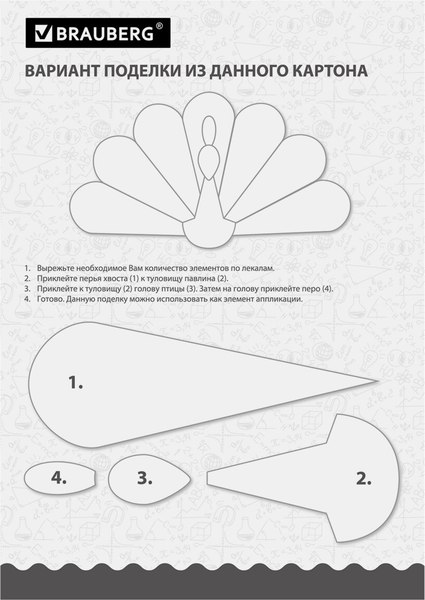 BRAUBERG®

ВАРИАНТ ПОДЕЛКИ ИЗ ДАННОГО КАРТОНА

1. Вырежьте необходимое Вам количество элементов по лекалам.
2. Приклейте перья хвоста (1) к туловищу павлина (2).
3. Приклейте к туловищу (2) голову птицы (3). Затем на голову приклейте перо (4).
4. Готово. Данную поделку можно использовать как элемент аппликации.

1.

4.

3.

2.